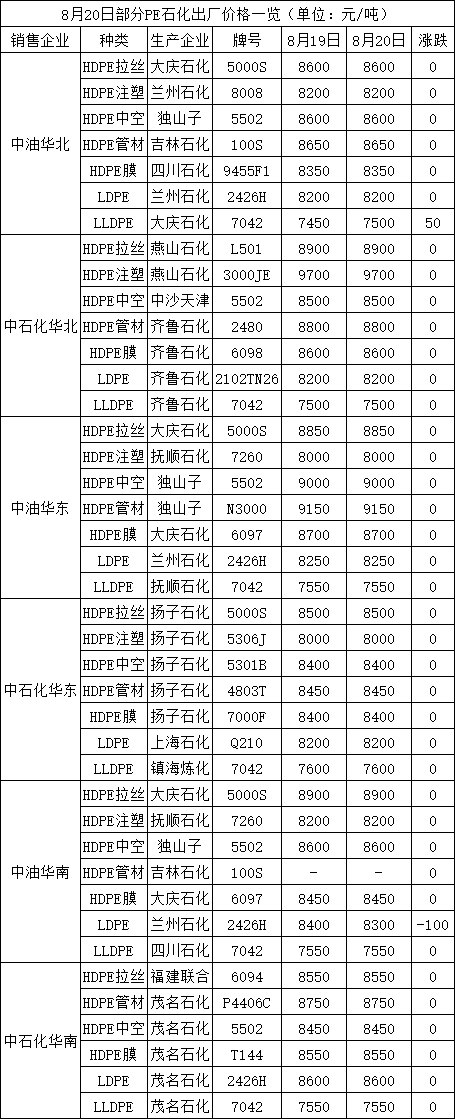 8月20日部分PE石化出厂价格一览（单位：元/吨）

| 销售企业 | 种类 | 生产企业 | 牌号 | 8月19日 | 8月20日 | 涨跌 |
|---|---|---|---|---|---|---|
| 中油华北 | HDPE拉丝 | 大庆石化 | 5000S | 8600 | 8600 | 0 |
| | HDPE注塑 | 兰州石化 | 8008 | 8200 | 8200 | 0 |
| | HDPE中空 | 独山子 | 5502 | 8600 | 8600 | 0 |
| | HDPE管材 | 吉林石化 | 100S | 8650 | 8650 | 0 |
| | HDPE膜 | 四川石化 | 9455F1 | 8350 | 8350 | 0 |
| | LDPE | 兰州石化 | 2426H | 8200 | 8200 | 0 |
| | LLDPE | 大庆石化 | 7042 | 7450 | 7500 | 50 |
| 中石化华北 | HDPE拉丝 | 燕山石化 | L501 | 8900 | 8900 | 0 |
| | HDPE注塑 | 燕山石化 | 3000JE | 9700 | 9700 | 0 |
| | HDPE中空 | 中沙天津 | 5502 | 8500 | 8500 | 0 |
| | HDPE管材 | 齐鲁石化 | 2480 | 8800 | 8800 | 0 |
| | HDPE膜 | 齐鲁石化 | 6098 | 8600 | 8600 | 0 |
| | LDPE | 齐鲁石化 | 2102TN26 | 8200 | 8200 | 0 |
| | LLDPE | 齐鲁石化 | 7042 | 7500 | 7500 | 0 |
| 中油华东 | HDPE拉丝 | 大庆石化 | 5000S | 8850 | 8850 | 0 |
| | HDPE注塑 | 抚顺石化 | 7260 | 8000 | 8000 | 0 |
| | HDPE中空 | 独山子 | 5502 | 9000 | 9000 | 0 |
| | HDPE管材 | 独山子 | N3000 | 9150 | 9150 | 0 |
| | HDPE膜 | 大庆石化 | 6097 | 8700 | 8700 | 0 |
| | LDPE | 兰州石化 | 2426H | 8250 | 8250 | 0 |
| | LLDPE | 抚顺石化 | 7042 | 7550 | 7550 | 0 |
| 中石化华东 | HDPE拉丝 | 扬子石化 | 5000S | 8500 | 8500 | 0 |
| | HDPE注塑 | 扬子石化 | 5306J | 8000 | 8000 | 0 |
| | HDPE中空 | 扬子石化 | 5301B | 8400 | 8400 | 0 |
| | HDPE管材 | 扬子石化 | 4803T | 8450 | 8450 | 0 |
| | HDPE膜 | 扬子石化 | 7000F | 8400 | 8400 | 0 |
| | LDPE | 上海石化 | Q210 | 8200 | 8200 | 0 |
| | LLDPE | 镇海炼化 | 7042 | 7600 | 7600 | 0 |
| 中油华南 | HDPE拉丝 | 大庆石化 | 5000S | 8900 | 8900 | 0 |
| | HDPE注塑 | 抚顺石化 | 7260 | 8200 | 8200 | 0 |
| | HDPE中空 | 独山子 | 5502 | 8600 | 8600 | 0 |
| | HDPE管材 | 吉林石化 | 100S | - | - | 0 |
| | HDPE膜 | 大庆石化 | 6097 | 8450 | 8450 | 0 |
| | LDPE | 兰州石化 | 2426H | 8400 | 8300 | -100 |
| | LLDPE | 四川石化 | 7042 | 7550 | 7550 | 0 |
| 中石化华南 | HDPE拉丝 | 福建联合 | 6094 | 8550 | 8550 | 0 |
| | HDPE管材 | 茂名石化 | P4406C | 8750 | 8750 | 0 |
| | HDPE中空 | 茂名石化 | 5502 | 8450 | 8450 | 0 |
| | HDPE膜 | 茂名石化 | T144 | 8550 | 8550 | 0 |
| | LDPE | 茂名石化 | 2426H | 8600 | 8600 | 0 |
| | LLDPE | 茂名石化 | 7042 | 7550 | 7550 | 0 |